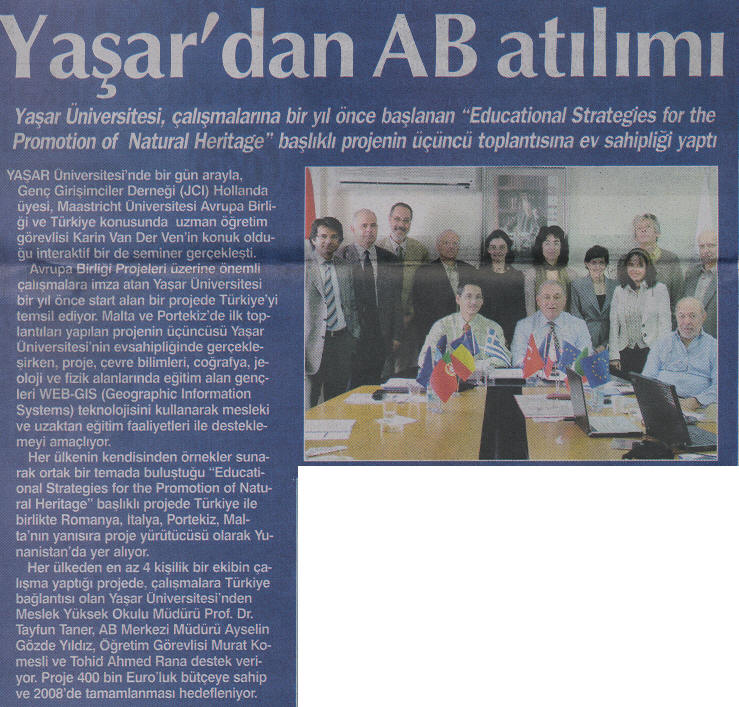 Yaşar'dan AB atılımı

Yaşar Üniversitesi, çalışmalarına bir yıl önce başlanan "Educational Strategies for the Promotion of Natural Heritage" başlıklı projenin üçüncü toplantısına ev sahipliği yaptı

YAŞAR Üniversitesi'nde bir gün arayla, Genç Girişimciler Derneği (JCI) Hollanda üyesi, Maastricht Üniversitesi Avrupa Birliği ve Türkiye konusunda uzman öğretim görevlisi Karin Van Der Ven'in konuk olduğu interaktif bir de seminer gerçekleşti.

Avrupa Birliği Projeleri üzerine önemli çalışmalara imza atan Yaşar Üniversitesi bir yıl önce start alan bir projede Türkiye'yi temsil ediyor. Malta ve Portekiz'de ilk toplantıları yapılan projenin üçüncüsü Yaşar Üniversitesi'nin evsahipliğinde gerçekleşirken, proje, çevre bilimleri, coğrafya, jeoloji ve fizik alanlarında eğitim alan gençleri WEB-GIS (Geographic Information Systems) teknolojisini kullanarak mesleki ve uzaktan eğitim faaliyetleri ile desteklemeyi amaçlıyor.

Her ülkenin kendisinden örnekler sunarak ortak bir temada buluştuğu "Educational Strategies for the Promotion of Natural Heritage" başlıklı projede Türkiye ile birlikte Romanya, İtalya, Portekiz, Malta'nın yanısıra proje yürütücüsü olarak Yunanistan'da yer alıyor.

Her ülkeden en az 4 kişilik bir ekibin çalışma yaptığı projede, çalışmalara Türkiye bağlantısı olan Yaşar Üniversitesi'nden Meslek Yüksek Okulu Müdürü Prof. Dr. Tayfun Taner, AB Merkezi Müdürü Ayselin Gözde Yıldız, Öğretim Görevlisi Murat Komesli ve Tohid Ahmed Rana destek veriyor. Proje 400 bin Euro'luk bütçeye sahip ve 2008'de tamamlanması hedefleniyor.